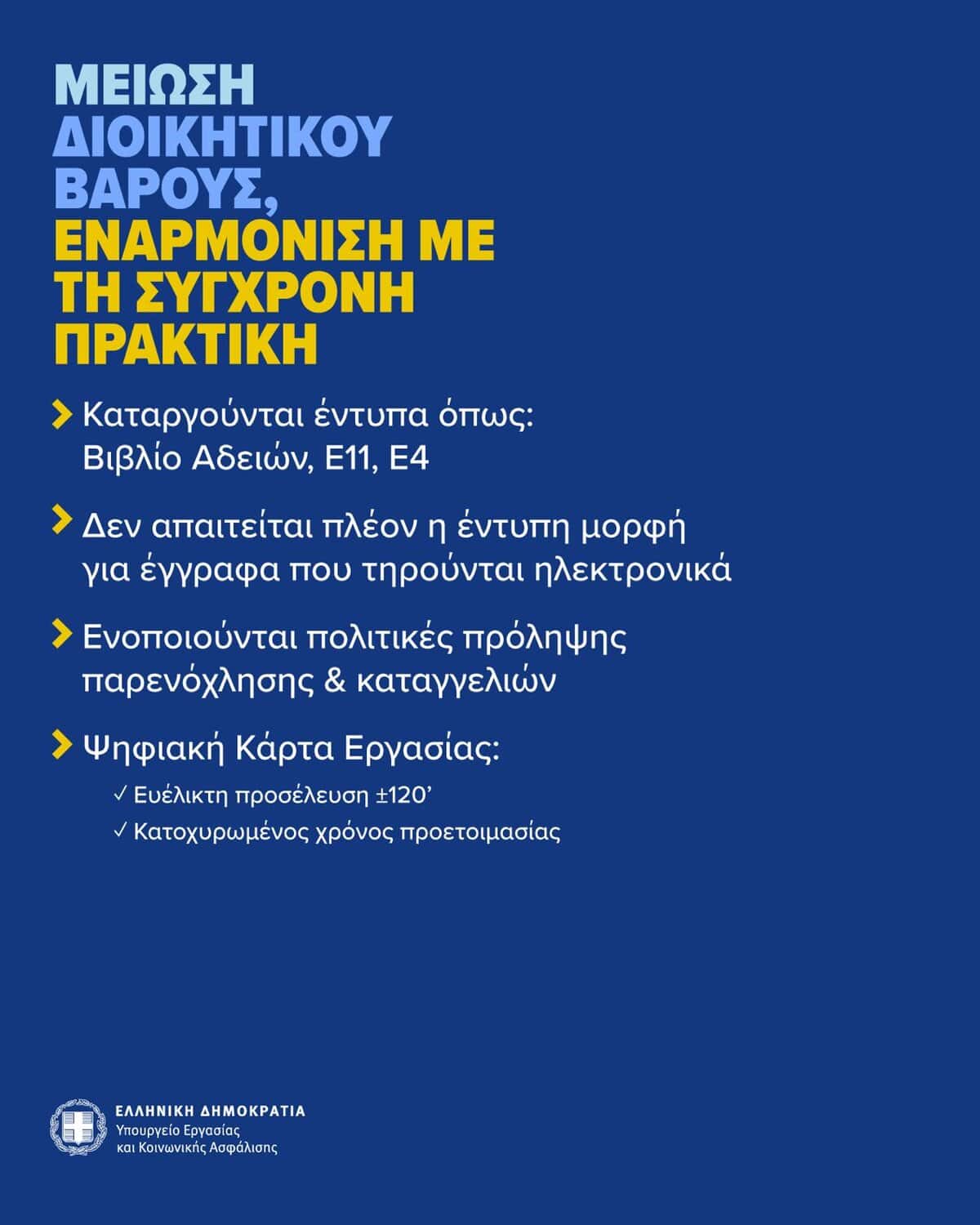 ΜΕΙΩΣΗ ΔΙΟΙΚΗΤΙΚΟΥ ΒΑΡΟΥΣ, ΕΝΑΡΜΟΝΙΣΗ ΜΕ ΤΗ ΣΥΓΧΡΟΝΗ ΠΡΑΚΤΙΚΗ

Καταργούνται έντυπα όπως: Βιβλίο Αδειών, Ε11, Ε4

Δεν απαιτείται πλέον η έντυπη μορφή για έγγραφα που τηρούνται ηλεκτρονικά

Ενοποιούνται πολιτικές πρόληψης παρενόχλησης & καταγγελιών

Ψηφιακή Κάρτα Εργασίας:

✓ Ευέλικτη προσέλευση ±120'

✓ Κατοχυρωμένος χρόνος προετοιμασίας

ΕΛΛΗΝΙΚΗ ΔΗΜΟΚΡΑΤΙΑ
Υπουργείο Εργασίας και Κοινωνικής Ασφάλισης